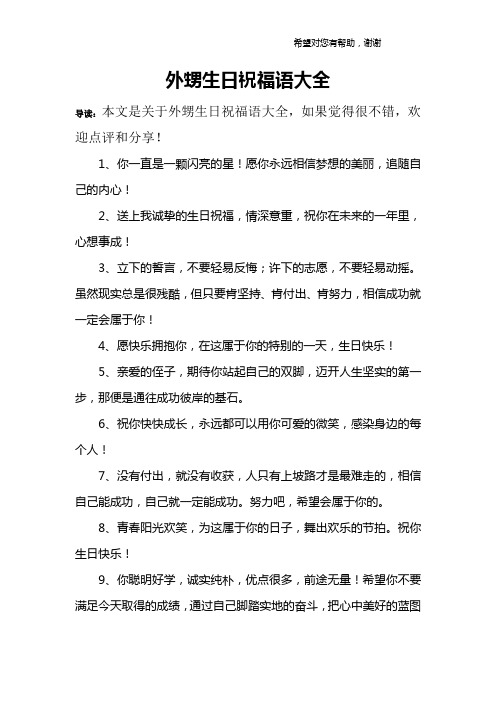 希望对您有帮助，谢谢

外甥生日祝福语大全

导读：本文是关于外甥生日祝福语大全，如果觉得很不错，欢迎点评和分享！

1、你一直是一颗闪亮的星！愿你永远相信梦想的美丽，追随自己的内心！

2、送上我诚挚的生日祝福，情深意重，祝你在未来的一年里，心想事成！

3、立下的誓言，不要轻易反悔；许下的志愿，不要轻易动摇。虽然现实总是很残酷，但只要肯坚持、肯付出、肯努力，相信成功就一定会属于你！

4、愿快乐拥抱你，在这属于你的特别的一天，生日快乐！

5、亲爱的侄子，期待你站起自己的双脚，迈开人生坚实的第一步，那便是通往成功彼岸的基石。

6、祝你快快成长，永远都可以用你可爱的微笑，感染身边的每个人！

7、没有付出，就没有收获，人只有上坡路才是最难走的，相信自己能成功，自己就一定能成功。努力吧，希望会属于你的。

8、青春阳光欢笑，为这属于你的日子，舞出欢乐的节拍。祝你生日快乐！

9、你聪明好学，诚实纯朴，优点很多，前途无量！希望你不要满足今天取得的成绩，通过自己脚踏实地的奋斗，把心中美好的蓝图